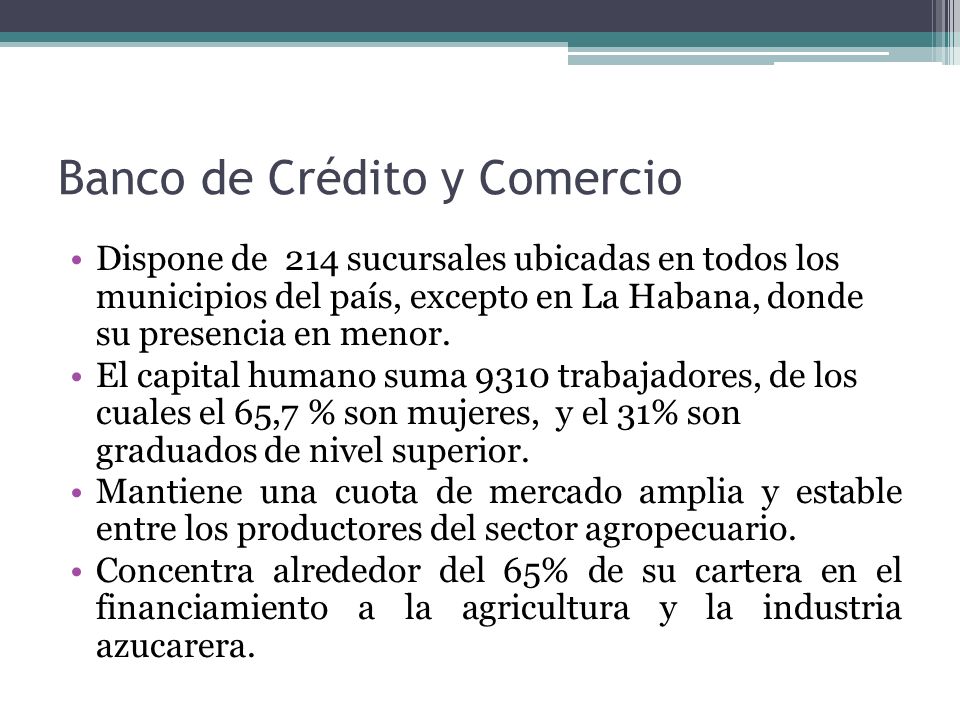 Banco de Crédito y Comercio

• Dispone de  214 sucursales ubicadas en todos los municipios del país, excepto en La Habana, donde su presencia en menor.
• El capital humano suma 9310 trabajadores, de los cuales el 65,7 % son mujeres,  y el 31% son graduados de nivel superior.
• Mantiene una cuota de mercado amplia y estable entre los productores del sector agropecuario.
• Concentra alrededor del 65% de su cartera en el financiamiento a la agricultura y la industria azucarera.